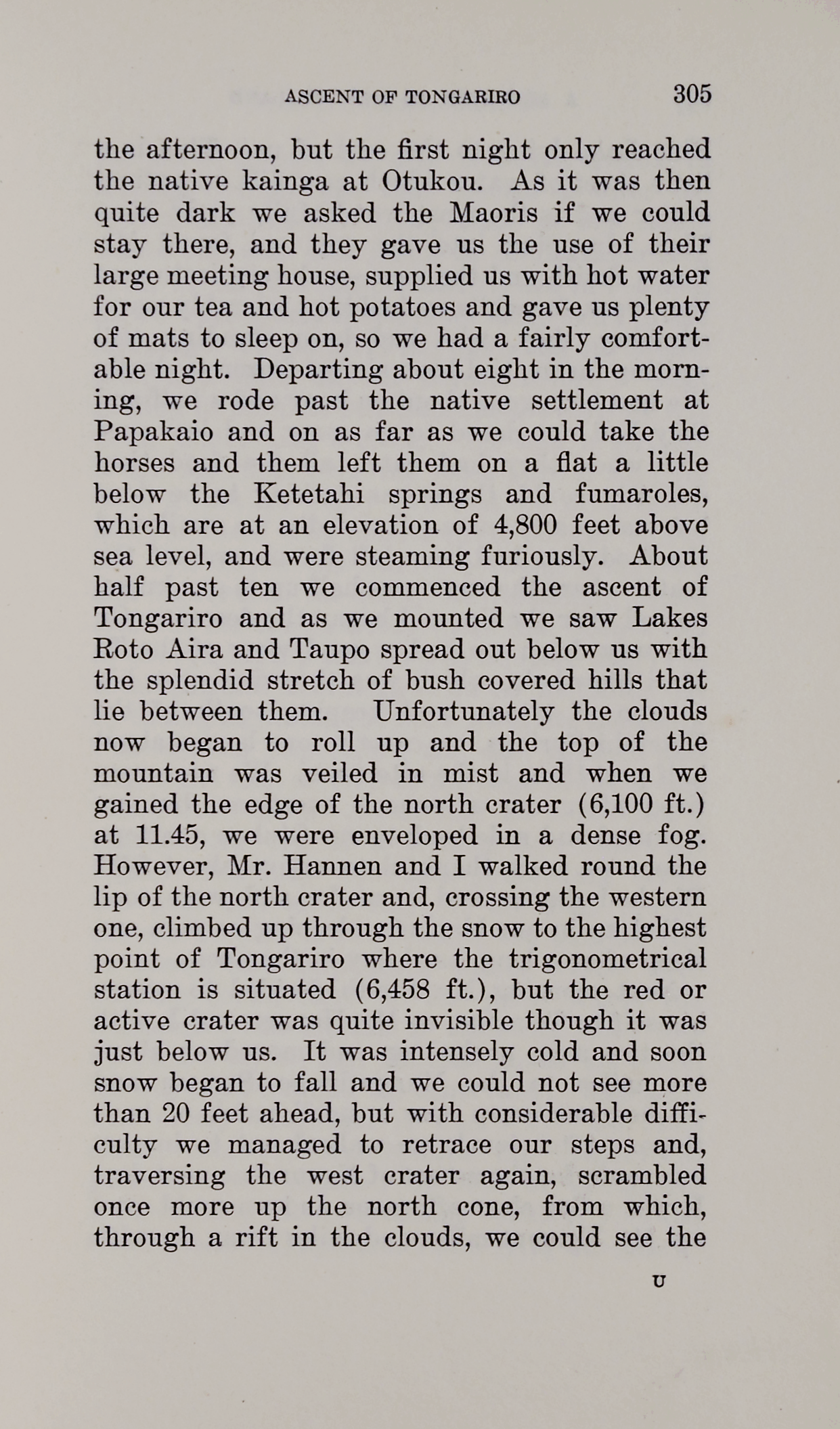 ASCENT OF TONGARIRO 305

the afternoon, but the first night only reached the native kainga at Otukou. As it was then quite dark we asked the Maoris if we could stay there, and they gave us the use of their large meeting house, supplied us with hot water for our tea and hot potatoes and gave us plenty of mats to sleep on, so we had a fairly comfortable night. Departing about eight in the morning, we rode past the native settlement at Papakaio and on as far as we could take the horses and them left them on a flat a little below the Ketetahi springs and fumaroles, which are at an elevation of 4,800 feet above sea level, and were steaming furiously. About half past ten we commenced the ascent of Tongariro and as we mounted we saw Lakes Roto Aira and Taupo spread out below us with the splendid stretch of bush covered hills that lie between them. Unfortunately the clouds now began to roll up and the top of the mountain was veiled in mist and when we gained the edge of the north crater (6,100 ft.) at 11.45, we were enveloped in a dense fog. However, Mr. Hannen and I walked round the lip of the north crater and, crossing the western one, climbed up through the snow to the highest point of Tongariro where the trigonometrical station is situated (6,458 ft.), but the red or active crater was quite invisible though it was just below us. It was intensely cold and soon snow began to fall and we could not see more than 20 feet ahead, but with considerable difficulty we managed to retrace our steps and, traversing the west crater again, scrambled once more up the north cone, from which, through a rift in the clouds, we could see the

U